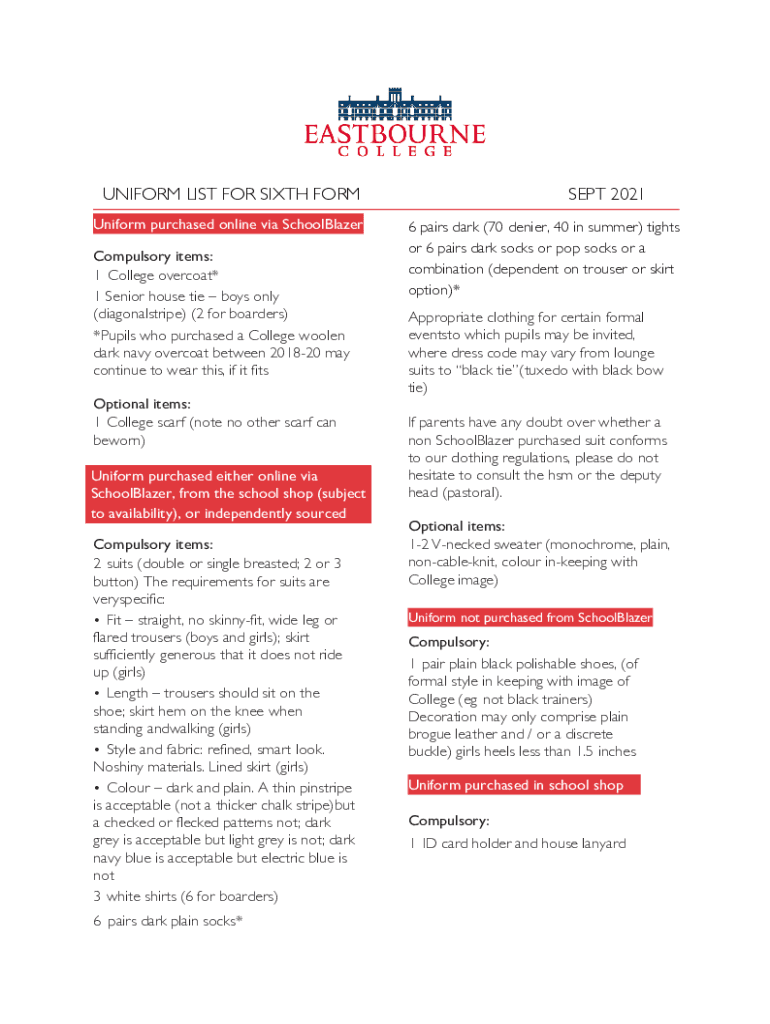 EASTBOURNE
COLLEGE

UNIFORM LIST FOR SIXTH FORM

SEPT 2021

Uniform purchased online via SchoolBlazer

Compulsory items:
1 College overcoat*
1 Senior house tie – boys only (diagonalstripe) (2 for boarders)
*Pupils who purchased a College woolen dark navy overcoat between 2018-20 may continue to wear this, if it fits

Optional items:
1 College scarf (note no other scarf can beworn)

Uniform purchased either online via SchoolBlazer, from the school shop (subject to availability), or independently sourced

Compulsory items:
2 suits (double or single breasted; 2 or 3 button) The requirements for suits are veryspecific:
• Fit – straight, no skinny-fit, wide leg or flared trousers (boys and girls); skirt sufficiently generous that it does not ride up (girls)
• Length – trousers should sit on the shoe; skirt hem on the knee when standing andwalking (girls)
• Style and fabric: refined, smart look. Noshiny materials. Lined skirt (girls)
• Colour – dark and plain. A thin pinstripe is acceptable (not a thicker chalk stripe)but a checked or flecked patterns not; dark grey is acceptable but light grey is not; dark navy blue is acceptable but electric blue is not
3 white shirts (6 for boarders)
6 pairs dark plain socks*

6 pairs dark (70 denier, 40 in summer) tights or 6 pairs dark socks or pop socks or a combination (dependent on trouser or skirt option)*

Appropriate clothing for certain formal eventsto which pupils may be invited, where dress code may vary from lounge suits to "black tie"(tuxedo with black bow tie)

If parents have any doubt over whether a non SchoolBlazer purchased suit conforms to our clothing regulations, please do not hesitate to consult the hsm or the deputy head (pastoral).

Optional items:
1-2 V-necked sweater (monochrome, plain, non-cable-knit, colour in-keeping with College image)

Uniform not purchased from SchoolBlazer

Compulsory:
1 pair plain black polishable shoes, (of formal style in keeping with image of College (eg not black trainers) Decoration may only comprise plain brogue leather and / or a discrete buckle) girls heels less than 1.5 inches

Uniform purchased in school shop

Compulsory:
1 ID card holder and house lanyard